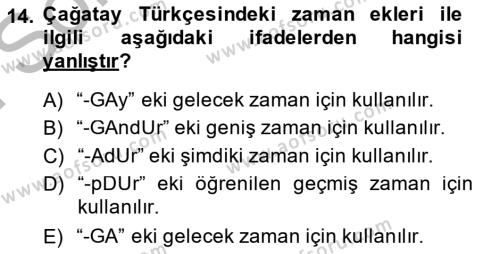 14. Çağatay Türkçesindeki zaman ekleri ile ilgili aşağıdaki ifadelerden hangisi yanlıştır?

A) “-GAy” eki gelecek zaman için kullanılır.
B) “-GAndUr” eki geniş zaman için kullanılır.
C) “-AdUr” eki şimdiki zaman için kullanılır.
D) “-pDUr” eki öğrenilen geçmiş zaman için kullanılır.
E) “-GA” eki gelecek zaman için kullanılır.

www.aofsoru.com